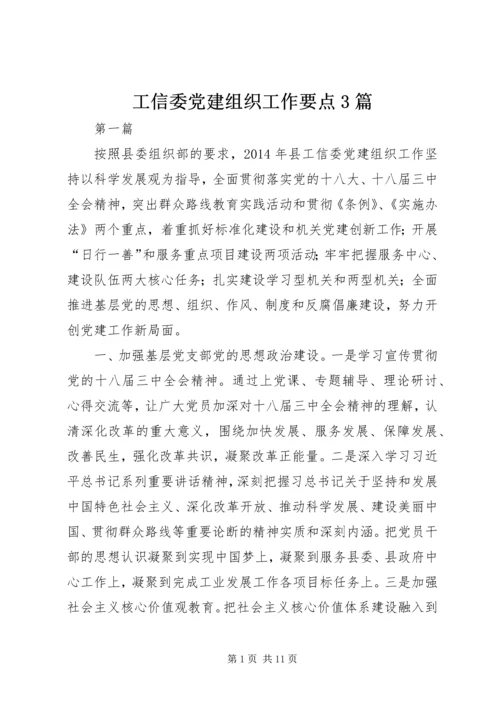 工信委党建组织工作要点3篇

第一篇

按照县委组织部的要求，2014年县工信委党建组织工作坚持以科学发展观为指导，全面贯彻落实党的十八大、十八届三中全会精神，突出群众路线教育实践活动和贯彻《条例》、《实施办法》两个重点，着重抓好标准化建设和机关党建创新工作；开展“日行一善”和服务重点项目建设两项活动；牢牢把握服务中心、建设队伍两大核心任务；扎实建设学习型机关和两型机关；全面推进基层党的思想、组织、作风、制度和反腐倡廉建设，努力开创党建工作新局面。

一、加强基层党支部党的思想政治建设。一是学习宣传贯彻党的十八届三中全会精神。通过上党课、专题辅导、理论研讨、心得交流等，让广大党员加深对十八届三中全会精神的理解，认清深化改革的重大意义，围绕加快发展、服务发展、保障发展、改善民生，强化改革共识，凝聚改革正能量。二是深入学习习近平总书记系列重要讲话精神，深刻把握习总书记关于坚持和发展中国特色社会主义、深化改革开放、推动科学发展、建设美丽中国、贯彻群众路线等重要论断的精神实质和深刻内涵。把党员干部的思想认识凝聚到实现中国梦上，凝聚到服务县委、县政府中心工作上，凝聚到完成工业发展工作各项目标任务上。三是加强社会主义核心价值观教育。把社会主义核心价值体系建设融入到

第1页 共11页